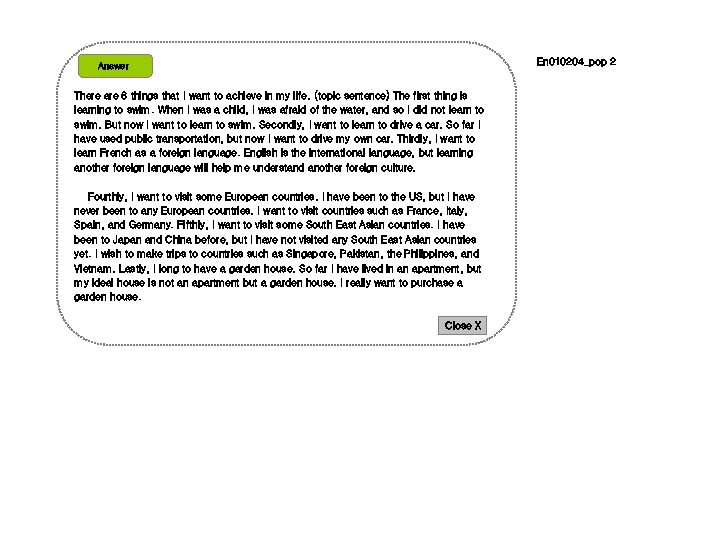 Answer

En010204_pop 2

There are 6 things that I want to achieve in my life. (topic sentence) The first thing is learning to swim. When I was a child, I was afraid of the water, and so I did not learn to swim. But now I want to learn to swim. Secondly, I want to learn to drive a car. So far I have used public transportation, but now I want to drive my own car. Thirdly, I want to learn French as a foreign language. English is the international language, but learning another foreign language will help me understand another foreign culture.

Fourthly, I want to visit some European countries. I have been to the US, but I have never been to any European countries. I want to visit countries such as France, Italy, Spain, and Germany. Fifthly, I want to visit some South East Asian countries. I have been to Japan and China before, but I have not visited any South East Asian countries yet. I wish to make trips to countries such as Singapore, Pakistan, the Philippines, and Vietnam. Lastly, I long to have a garden house. So far I have lived in an apartment, but my ideal house is not an apartment but a garden house. I really want to purchase a garden house.

Close X